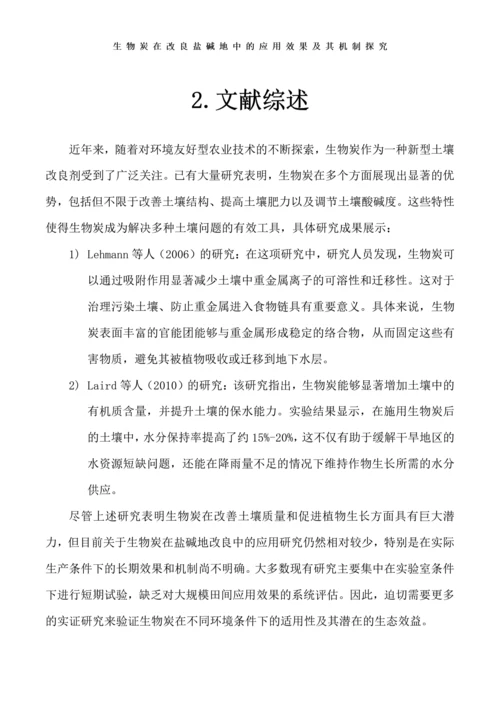 生物炭在改良盐碱地中的应用效果及其机制探究

2. 文献综述

近年来，随着对环境友好型农业技术的不断探索，生物炭作为一种新型土壤改良剂受到了广泛关注。已有大量研究表明，生物炭在多个方面展现出显著的优势，包括但不限于改善土壤结构、提高土壤肥力以及调节土壤酸碱度。这些特性使得生物炭成为解决多种土壤问题的有效工具，具体研究成果展示：

1) Lehmann 等人（2006）的研究：在这项研究中，研究人员发现，生物炭可以通过吸附作用显著减少土壤中重金属离子的可溶性和迁移性。这对于治理污染土壤、防止重金属进入食物链具有重要意义。具体来说，生物炭表面丰富的官能团能够与重金属形成稳定的络合物，从而固定这些有害物质，避免其被植物吸收或迁移到地下水层。

2) Laird 等人（2010）的研究：该研究指出，生物炭能够显著增加土壤中的有机质含量，并提升土壤的保水能力。实验结果显示，在施用生物炭后的土壤中，水分保持率提高了约 15%-20%，这不仅有助于缓解干旱地区的水资源短缺问题，还能在降雨量不足的情况下维持作物生长所需的水分供应。

尽管上述研究表明生物炭在改善土壤质量和促进植物生长方面具有巨大潜力，但目前关于生物炭在盐碱地改良中的应用研究仍然相对较少，特别是在实际生产条件下的长期效果和机制尚不明确。大多数现有研究主要集中在实验室条件下进行短期试验，缺乏对大规模田间应用效果的系统评估。因此，迫切需要更多的实证研究来验证生物炭在不同环境条件下的适用性及其潜在的生态效益。